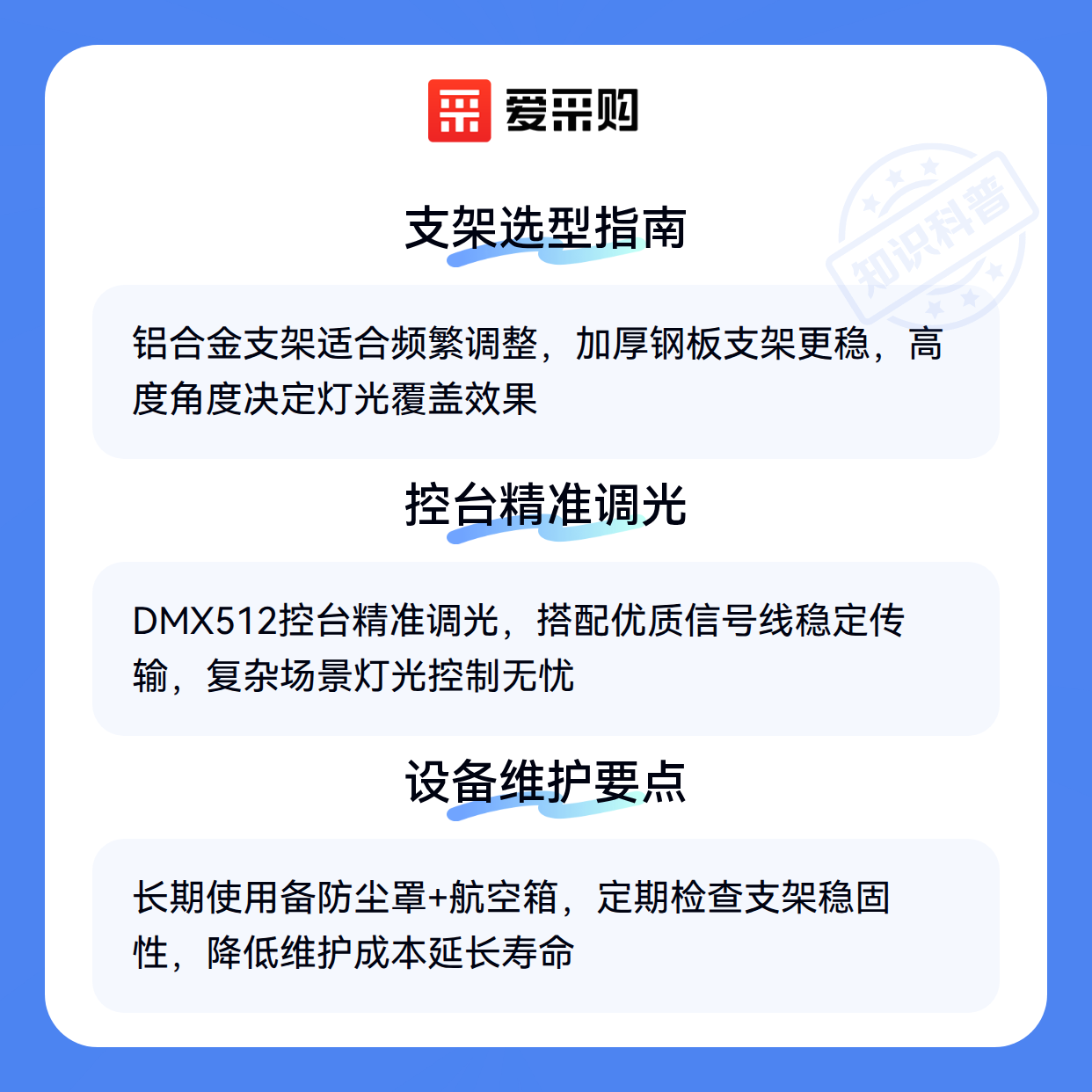 爱采购

支架选型指南

铝合金支架适合频繁调整，加厚钢板支架更稳，高度角度决定灯光覆盖效果

控台精准调光

DMX512控台精准调光，搭配优质信号线稳定传输，复杂场景灯光控制无忧

设备维护要点

长期使用备防尘罩+航空箱，定期检查支架稳固性，降低维护成本延长寿命

知识科普